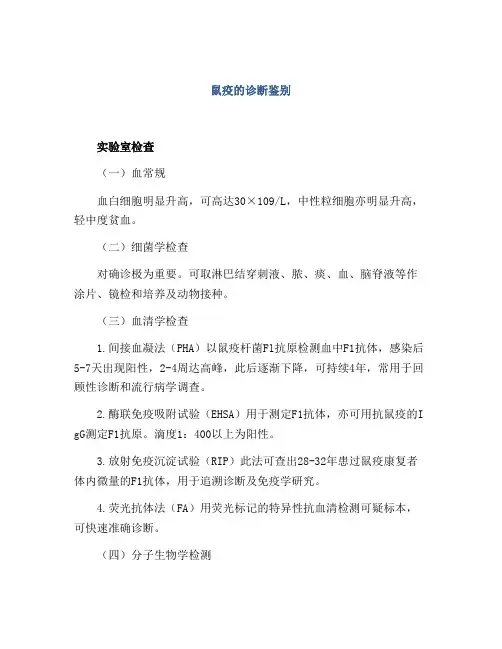 鼠疫的诊断鉴别

实验室检查

（一）血常规

血白细胞明显升高，可高达30×109/L，中性粒细胞亦明显升高，轻中度贫血。

（二）细菌学检查

对确诊极为重要。可取淋巴结穿刺液、脓、痰、血、脑脊液等作涂片、镜检和培养及动物接种。

（三）血清学检查

1.间接血凝法（PHA）以鼠疫杆菌F1抗原检测血中F1抗体，感染后5-7天出现阳性，2-4周达高峰，此后逐渐下降，可持续4年，常用于回顾性诊断和流行病学调查。

2.酶联免疫吸附试验（EHSA）用于测定F1抗体，亦可用抗鼠疫的IgG测定F1抗原。滴度1：400以上为阳性。

3.放射免疫沉淀试验（RIP）此法可查出28-32年患过鼠疫康复者体内微量的F1抗体，用于追溯诊断及免疫学研究。

4.荧光抗体法（FA）用荧光标记的特异性抗血清检测可疑标本，可快速准确诊断。

（四）分子生物学检测